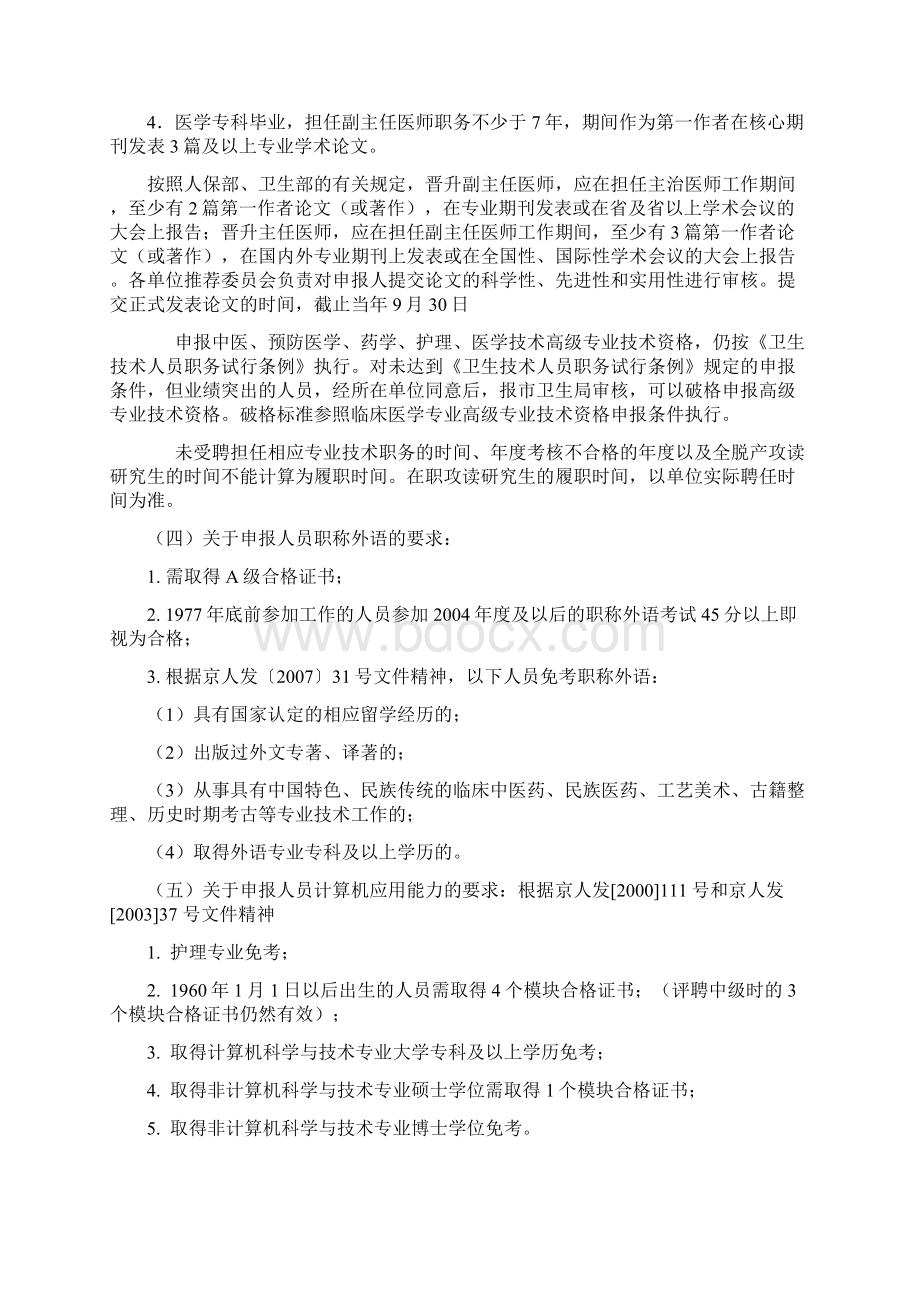 4．医学专科毕业，担任副主任医师职务不少于7年，期间作为第一作者在核心期刊发表3篇及以上专业学术论文。

按照人保部、卫生部的有关规定，晋升副主任医师，应在担任主治医师工作期间，至少有2篇第一作者论文（或著作），在专业期刊发表或在省及省以上学术会议的大会上报告；晋升主任医师，应在担任副主任医师工作期间，至少有3篇第一作者论文（或著作），在国内外专业期刊上发表或在全国性、国际性学术会议的大会上报告。各单位推荐委员会负责对申报人提交论文的科学性、先进性和实用性进行审核。提交正式发表论文的时间，截止当年9月30日

申报中医、预防医学、药学、护理、医学技术高级专业技术资格，仍按《卫生技术人员职务试行条例》执行。对未达到《卫生技术人员职务试行条例》规定的申报条件，但业绩突出的人员，经所在单位同意后，报市卫生局审核，可以破格申报高级专业技术资格。破格标准参照临床医学专业高级专业技术资格申报条件执行。

未受聘担任相应专业技术职务的时间、年度考核不合格的年度以及全脱产攻读研究生的时间不能计算为履职时间。在职攻读研究生的履职时间，以单位实际聘任时间为准。

（四）关于申报人员职称外语的要求：

1. 需取得A级合格证书；

2. 1977年底前参加工作的人员参加2004年度及以后的职称外语考试45分以上即视为合格；

3. 根据京人发〔2007〕31号文件精神，以下人员免考职称外语：

（1）具有国家认定的相应留学经历的；

（2）出版过外文专著、译著的；

（3）从事具有中国特色、民族传统的临床中医药、民族医药、工艺美术、古籍整理、历史时期考古等专业技术工作的；

（4）取得外语专业专科及以上学历的。

（五）关于申报人员计算机应用能力的要求：根据京人发[2000]111号和京人发[2003]37号文件精神

1. 护理专业免考；

2. 1960年1月1日以后出生的人员需取得4个模块合格证书；（评聘中级时的3个模块合格证书仍然有效）；

3. 取得计算机科学与技术专业大学专科及以上学历免考；

4. 取得非计算机科学与技术专业硕士学位需取得1个模块合格证书；

5. 取得非计算机科学与技术专业博士学位免考。

www.bdocx.com